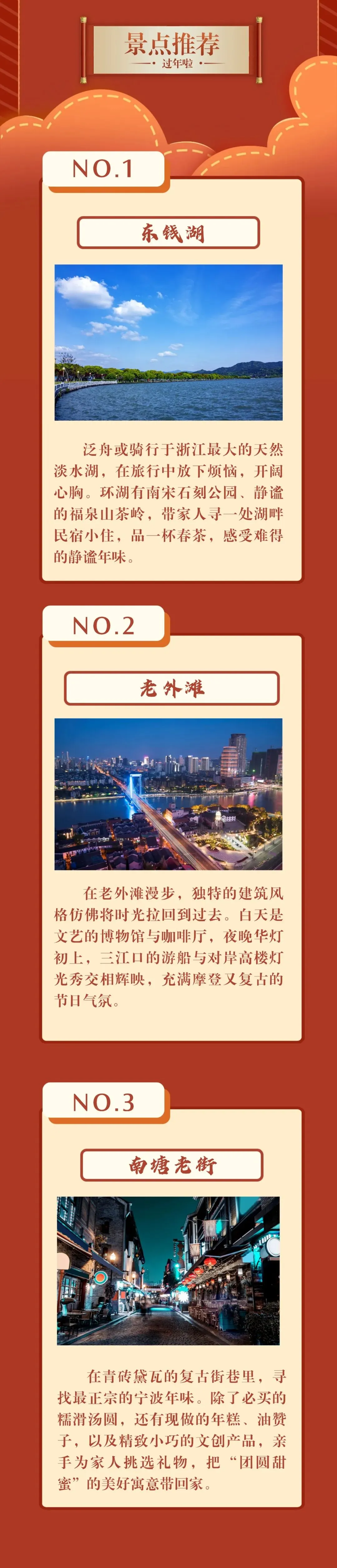 景点推荐

过年啦

NO.1

东钱湖

泛舟或骑行于浙江最大的天然淡水湖，在旅行中放下烦恼，开阔心胸。环湖有南宋石刻公园、静谧的福泉山茶岭，带家人寻一处湖畔民宿小住，品一杯春茶，感受难得的静谧年味。

NO.2

老外滩

在老外滩漫步，独特的建筑风格仿佛将时光拉回到过去。白天是文艺的博物馆与咖啡厅，夜晚华灯初上，三江口的游船与对岸高楼灯光秀交相辉映，充满摩登又复古的节日气氛。

NO.3

南塘老街

在青砖黛瓦的复古街巷里，寻找最正宗的宁波年味。除了必买的糯滑汤圆，还有现做的年糕、油赞子，以及精致小巧的文创产品，亲手为家人挑选礼物，把“团圆甜蜜”的美好寓意带回家。